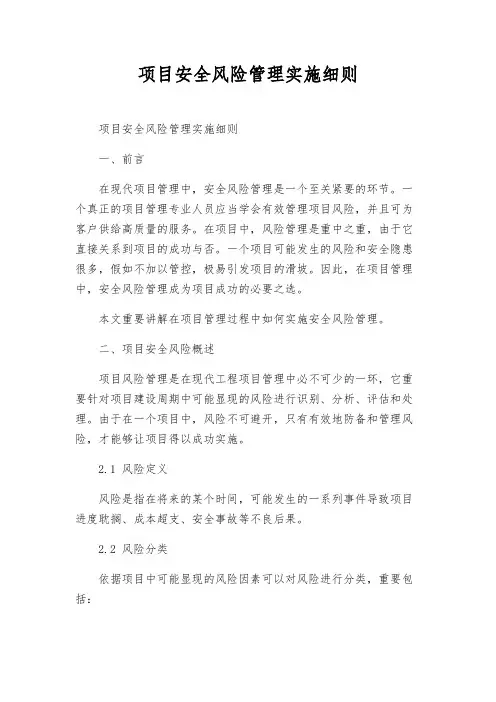 项目安全风险管理实施细则

项目安全风险管理实施细则

一、前言

在现代项目管理中，安全风险管理是一个至关紧要的环节。一个真正的项目管理专业人员应当学会有效管理项目风险，并且可为客户供给高质量的服务。在项目中，风险管理是重中之重，由于它直接关系到项目的成功与否。一个项目可能发生的风险和安全隐患很多，假如不加以管控，极易引发项目的滑坡。因此，在项目管理中，安全风险管理成为项目成功的必要之选。

本文重要讲解在项目管理过程中如何实施安全风险管理。

二、项目安全风险概述

项目风险管理是在现代工程项目管理中必不可少的一环，它重要针对项目建设周期中可能显现的风险进行识别、分析、评估和处理。由于在一个项目中，风险不可避开，只有有效地防备和管理风险，才能够让项目得以成功实施。

2.1 风险定义

风险是指在将来的某个时间，可能发生的一系列事件导致项目进度耽搁、成本超支、安全事故等不良后果。

2.2 风险分类

依据项目中可能显现的风险因素可以对风险进行分类，重要包括：